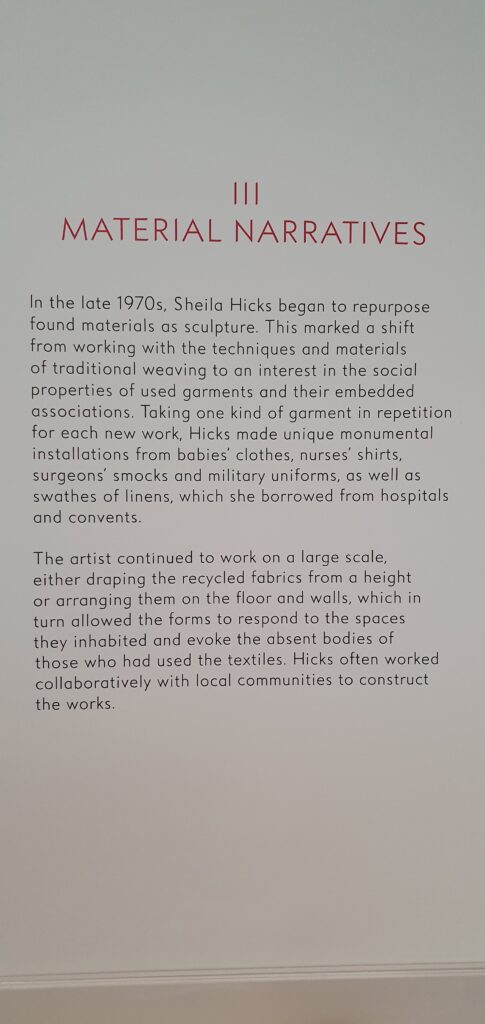 III
MATERIAL NARRATIVES

In the late 1970s, Sheila Hicks began to repurpose found materials as sculpture. This marked a shift from working with the techniques and materials of traditional weaving to an interest in the social properties of used garments and their embedded associations. Taking one kind of garment in repetition for each new work, Hicks made unique monumental installations from babies' clothes, nurses' shirts, surgeons' smocks and military uniforms, as well as swathes of linens, which she borrowed from hospitals and convents.

The artist continued to work on a large scale, either draping the recycled fabrics from a height or arranging them on the floor and walls, which in turn allowed the forms to respond to the spaces they inhabited and evoke the absent bodies of those who had used the textiles. Hicks often worked collaboratively with local communities to construct the works.